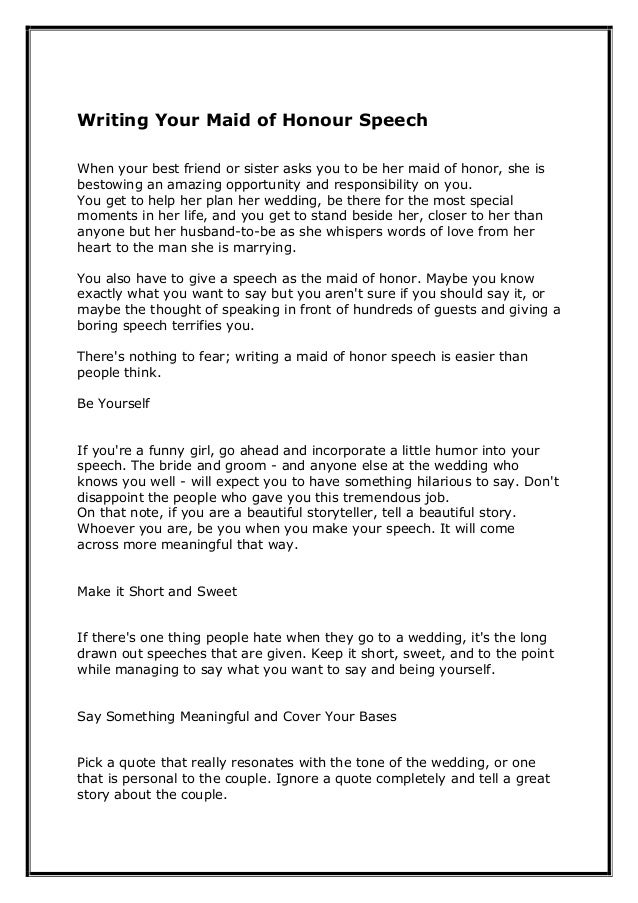 Writing Your Maid of Honour Speech

When your best friend or sister asks you to be her maid of honor, she is bestowing an amazing opportunity and responsibility on you.
You get to help her plan her wedding, be there for the most special moments in her life, and you get to stand beside her, closer to her than anyone but her husband-to-be as she whispers words of love from her heart to the man she is marrying.

You also have to give a speech as the maid of honor. Maybe you know exactly what you want to say but you aren't sure if you should say it, or maybe the thought of speaking in front of hundreds of guests and giving a boring speech terrifies you.

There's nothing to fear; writing a maid of honor speech is easier than people think.

Be Yourself

If you're a funny girl, go ahead and incorporate a little humor into your speech. The bride and groom - and anyone else at the wedding who knows you well - will expect you to have something hilarious to say. Don't disappoint the people who gave you this tremendous job.
On that note, if you are a beautiful storyteller, tell a beautiful story. Whoever you are, be you when you make your speech. It will come across more meaningful that way.

Make it Short and Sweet

If there's one thing people hate when they go to a wedding, it's the long drawn out speeches that are given. Keep it short, sweet, and to the point while managing to say what you want to say and being yourself.

Say Something Meaningful and Cover Your Bases

Pick a quote that really resonates with the tone of the wedding, or one that is personal to the couple. Ignore a quote completely and tell a great story about the couple.